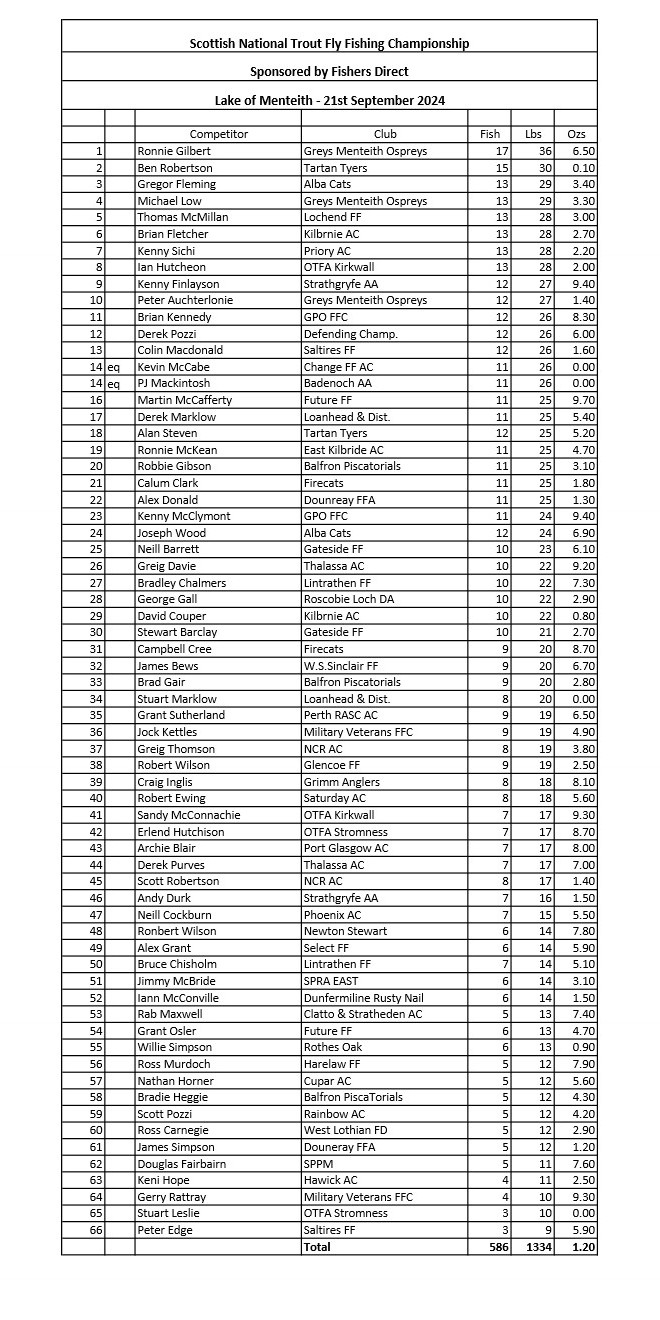 Scottish National Trout Fly Fishing Championship

Sponsored by Fishers Direct

Lake of Menteith - 21st September 2024

| | | Competitor | Club | Fish | Lbs | Ozs |
|---|---|---|---|---|---|---|
| 1 | | Ronnie Gilbert | Greys Menteith Ospreys | 17 | 36 | 6.50 |
| 2 | | Ben Robertson | Tartan Tyers | 15 | 30 | 0.10 |
| 3 | | Gregor Fleming | Alba Cats | 13 | 29 | 3.40 |
| 4 | | Michael Low | Greys Menteith Ospreys | 13 | 29 | 3.30 |
| 5 | | Thomas McMillan | Lochend FF | 13 | 28 | 3.00 |
| 6 | | Brian Fletcher | Kilbrnie AC | 13 | 28 | 2.70 |
| 7 | | Kenny Sichi | Priory AC | 13 | 28 | 2.20 |
| 8 | | Ian Hutcheon | OTFA Kirkwall | 13 | 28 | 2.00 |
| 9 | | Kenny Finlayson | Strathgryfe AA | 12 | 27 | 9.40 |
| 10 | | Peter Auchterlonie | Greys Menteith Ospreys | 12 | 27 | 1.40 |
| 11 | | Brian Kennedy | GPO FFC | 12 | 26 | 8.30 |
| 12 | | Derek Pozzi | Defending Champ. | 12 | 26 | 6.00 |
| 13 | | Colin Macdonald | Saltires FF | 12 | 26 | 1.60 |
| 14 | eq | Kevin McCabe | Change FF AC | 11 | 26 | 0.00 |
| 14 | eq | PJ Mackintosh | Badenoch AA | 11 | 26 | 0.00 |
| 16 | | Martin McCafferty | Future FF | 11 | 25 | 9.70 |
| 17 | | Derek Marklow | Loanhead & Dist. | 11 | 25 | 5.40 |
| 18 | | Alan Steven | Tartan Tyers | 12 | 25 | 5.20 |
| 19 | | Ronnie McKean | East Kilbride AC | 11 | 25 | 4.70 |
| 20 | | Robbie Gibson | Balfron Piscatorials | 11 | 25 | 3.10 |
| 21 | | Calum Clark | Firecats | 11 | 25 | 1.80 |
| 22 | | Alex Donald | Dounreay FFA | 11 | 25 | 1.30 |
| 23 | | Kenny McClymont | GPO FFC | 11 | 24 | 9.40 |
| 24 | | Joseph Wood | Alba Cats | 12 | 24 | 6.90 |
| 25 | | Neill Barrett | Gateside FF | 10 | 23 | 6.10 |
| 26 | | Greig Davie | Thalassa AC | 10 | 22 | 9.20 |
| 27 | | Bradley Chalmers | Lintrathen FF | 10 | 22 | 7.30 |
| 28 | | George Gall | Roscobie Loch DA | 10 | 22 | 2.90 |
| 29 | | David Couper | Kilbrnie AC | 10 | 22 | 0.80 |
| 30 | | Stewart Barclay | Gateside FF | 10 | 21 | 2.70 |
| 31 | | Campbell Cree | Firecats | 9 | 20 | 8.70 |
| 32 | | James Bews | W.S.Sinclair FF | 9 | 20 | 6.70 |
| 33 | | Brad Gair | Balfron Piscatorials | 9 | 20 | 2.80 |
| 34 | | Stuart Marklow | Loanhead & Dist. | 8 | 20 | 0.00 |
| 35 | | Grant Sutherland | Perth RASC AC | 9 | 19 | 6.50 |
| 36 | | Jock Kettles | Military Veterans FFC | 9 | 19 | 4.90 |
| 37 | | Greig Thomson | NCR AC | 8 | 19 | 3.80 |
| 38 | | Robert Wilson | Glencoe FF | 9 | 19 | 2.50 |
| 39 | | Craig Inglis | Grimm Anglers | 8 | 18 | 8.10 |
| 40 | | Robert Ewing | Saturday AC | 8 | 18 | 5.60 |
| 41 | | Sandy McConnachie | OTFA Kirkwall | 7 | 17 | 9.30 |
| 42 | | Erlend Hutchison | OTFA Stromness | 7 | 17 | 8.70 |
| 43 | | Archie Blair | Port Glasgow AC | 7 | 17 | 8.00 |
| 44 | | Derek Purves | Thalassa AC | 7 | 17 | 7.00 |
| 45 | | Scott Robertson | NCR AC | 8 | 17 | 1.40 |
| 46 | | Andy Durk | Strathgryfe AA | 7 | 16 | 1.50 |
| 47 | | Neill Cockburn | Phoenix AC | 7 | 15 | 5.50 |
| 48 | | Ronbert Wilson | Newton Stewart | 6 | 14 | 7.80 |
| 49 | | Alex Grant | Select FF | 6 | 14 | 5.90 |
| 50 | | Bruce Chisholm | Lintrathen FF | 7 | 14 | 5.10 |
| 51 | | Jimmy McBride | SPRA EAST | 6 | 14 | 3.10 |
| 52 | | Iann McConville | Dunfermiline Rusty Nail | 6 | 14 | 1.50 |
| 53 | | Rab Maxwell | Clatto & Stratheden AC | 5 | 13 | 7.40 |
| 54 | | Grant Osler | Future FF | 6 | 13 | 4.70 |
| 55 | | Willie Simpson | Rothes Oak | 6 | 13 | 0.90 |
| 56 | | Ross Murdoch | Harelaw FF | 5 | 12 | 7.90 |
| 57 | | Nathan Horner | Cupar AC | 5 | 12 | 5.60 |
| 58 | | Bradie Heggie | Balfron PiscaTorials | 5 | 12 | 4.30 |
| 59 | | Scott Pozzi | Rainbow AC | 5 | 12 | 4.20 |
| 60 | | Ross Carnegie | West Lothian FD | 5 | 12 | 2.90 |
| 61 | | James Simpson | Douneray FFA | 5 | 12 | 1.20 |
| 62 | | Douglas Fairbairn | SPPM | 5 | 11 | 7.60 |
| 63 | | Keni Hope | Hawick AC | 4 | 11 | 2.50 |
| 64 | | Gerry Rattray | Military Veterans FFC | 4 | 10 | 9.30 |
| 65 | | Stuart Leslie | OTFA Stromness | 3 | 10 | 0.00 |
| 66 | | Peter Edge | Saltires FF | 3 | 9 | 5.90 |
| | | | Total | 586 | 1334 | 1.20 |